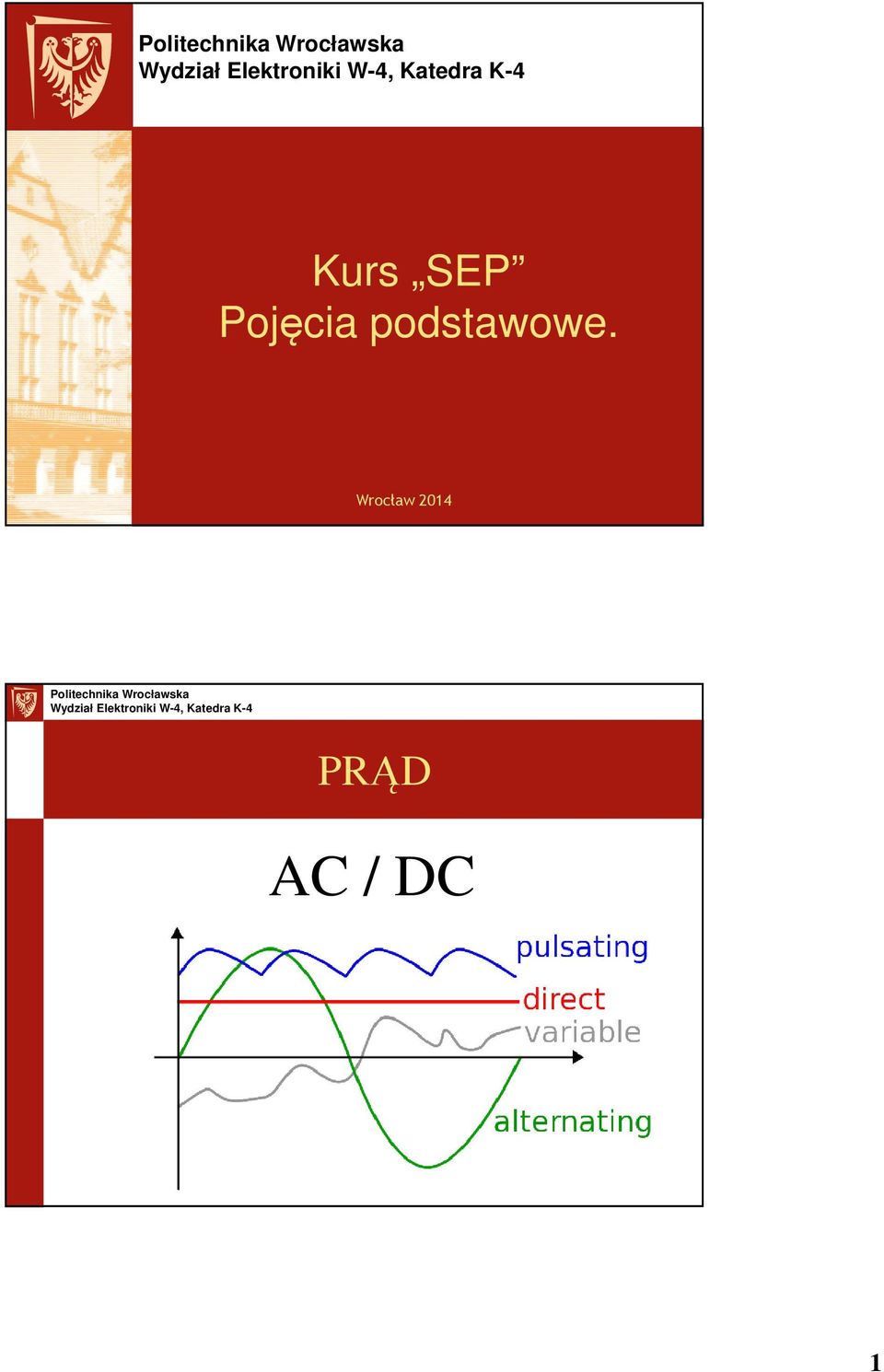 Politechnika Wrocławska
Wydział Elektroniki W-4, Katedra K-4

Kurs „SEP”
Pojęcia podstawowe.

Wrocław 2014

Politechnika Wrocławska
Wydział Elektroniki W-4, Katedra K-4

PRĄD

AC / DC

pulsating
direct
variable
alternating

1